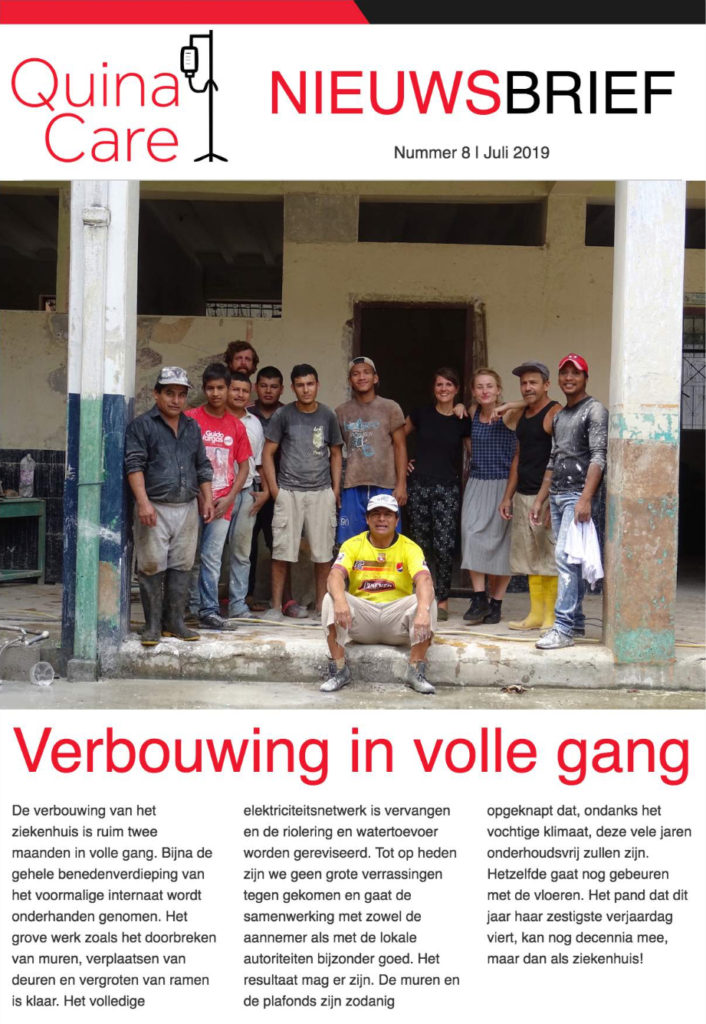 Quina Care

NIEUWSBRIEF

Nummer 8 | Juli 2019

Verbouwing in volle gang

De verbouwing van het ziekenhuis is ruim twee maanden in volle gang. Bijna de gehele benedenverdieping van het voormalige internaat wordt onderhanden genomen. Het grove werk zoals het doorbreken van muren, verplaatsen van deuren en vergroten van ramen is klaar. Het volledige elektriciteitsnetwerk is vervangen en de riolering en watertoevoer worden gereviseerd. Tot op heden zijn we geen grote verrassingen tegen gekomen en gaat de samenwerking met zowel de aannemer als met de lokale autoriteiten bijzonder goed. Het resultaat mag er zijn. De muren en de plafonds zijn zodanig opgeknapt dat, ondanks het vochtige klimaat, deze vele jaren onderhoudsvrij zullen zijn. Hetzelfde gaat nog gebeuren met de vloeren. Het pand dat dit jaar haar zestigste verjaardag viert, kan nog decennia mee, maar dan als ziekenhuis!